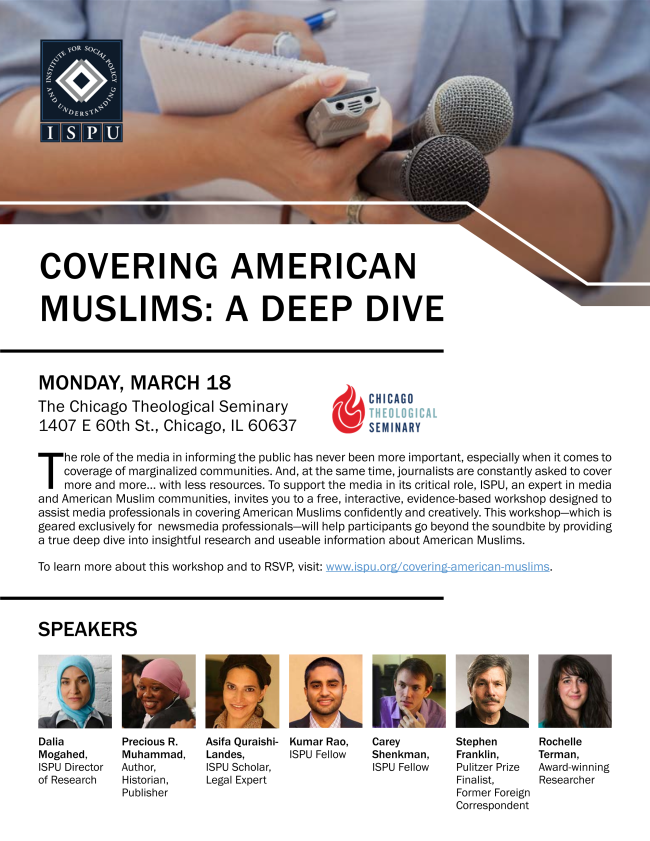 INSTITUTE FOR SOCIAL POLICY AND UNDERSTANDING
ISPU

COVERING AMERICAN MUSLIMS: A DEEP DIVE

MONDAY, MARCH 18
The Chicago Theological Seminary
1407 E 60th St., Chicago, IL 60637

CHICAGO THEOLOGICAL SEMINARY

The role of the media in informing the public has never been more important, especially when it comes to coverage of marginalized communities. And, at the same time, journalists are constantly asked to cover more and more... with less resources. To support the media in its critical role, ISPU, an expert in media and American Muslim communities, invites you to a free, interactive, evidence-based workshop designed to assist media professionals in covering American Muslims confidently and creatively. This workshop—which is geared exclusively for newsmedia professionals—will help participants go beyond the soundbite by providing a true deep dive into insightful research and useable information about American Muslims.

To learn more about this workshop and to RSVP, visit: www.ispu.org/covering-american-muslims.

SPEAKERS

Dalia Mogahed, ISPU Director of Research

Precious R. Muhammad, Author, Historian, Publisher

Asifa Quraishi-Landes, ISPU Scholar, Legal Expert

Kumar Rao, ISPU Fellow

Carey Shenkman, ISPU Fellow

Stephen Franklin, Pulitzer Prize Finalist, Former Foreign Correspondent

Rochelle Terman, Award-winning Researcher